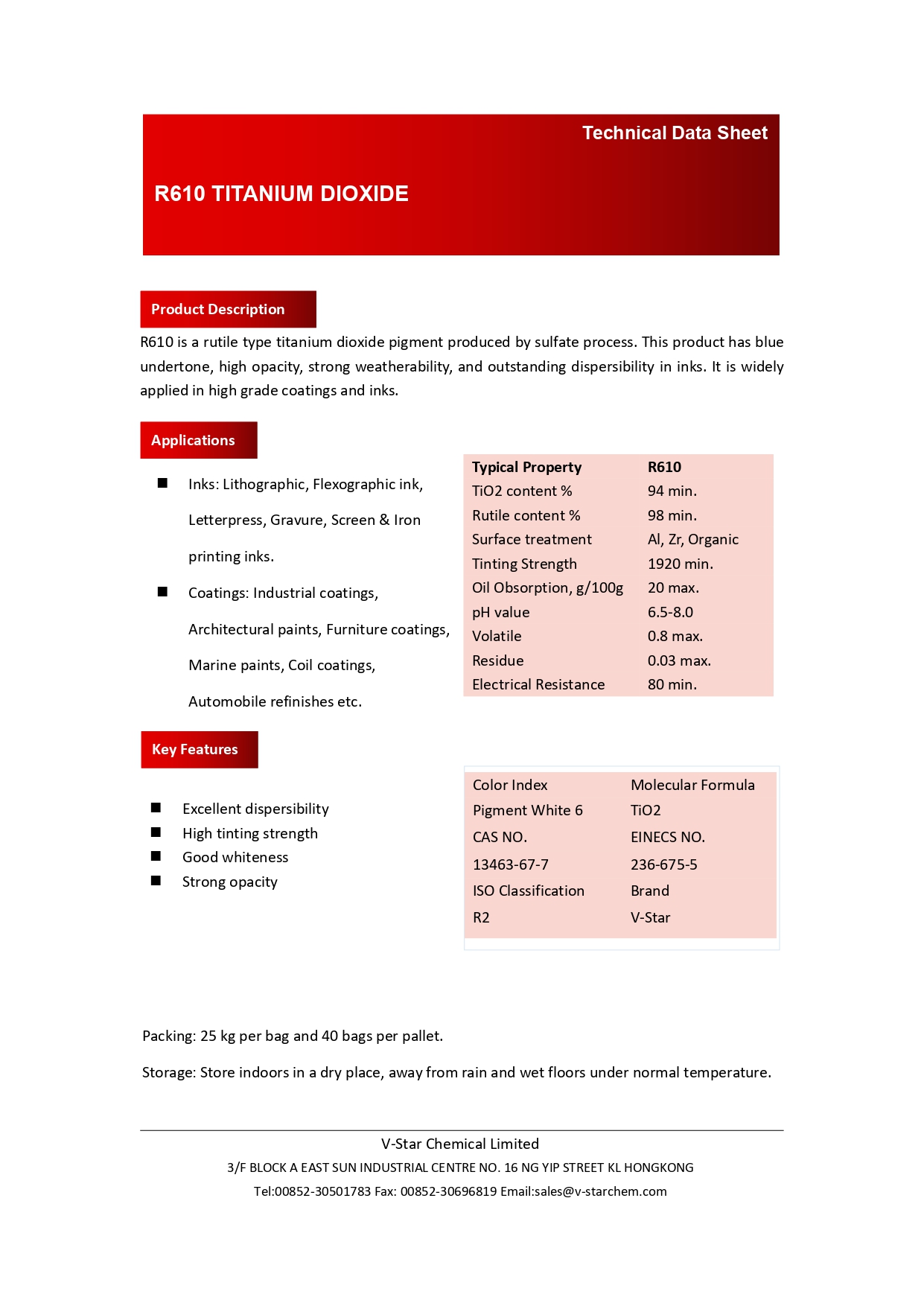 Technical Data Sheet

R610 TITANIUM DIOXIDE

Product Description

R610 is a rutile type titanium dioxide pigment produced by sulfate process. This product has blue undertone, high opacity, strong weatherability, and outstanding dispersibility in inks. It is widely applied in high grade coatings and inks.

Applications

■ Inks: Lithographic, Flexographic ink, Letterpress, Gravure, Screen & Iron printing inks.

■ Coatings: Industrial coatings, Architectural paints, Furniture coatings, Marine paints, Coil coatings, Automobile refinishes etc.

| Typical Property | R610 |
|---|---|
| TiO2 content % | 94 min. |
| Rutile content % | 98 min. |
| Surface treatment | Al, Zr, Organic |
| Tinting Strength | 1920 min. |
| Oil Obsorption, g/100g | 20 max. |
| pH value | 6.5-8.0 |
| Volatile | 0.8 max. |
| Residue | 0.03 max. |
| Electrical Resistance | 80 min. |

Key Features

■ Excellent dispersibility
■ High tinting strength
■ Good whiteness
■ Strong opacity

| Color Index | Molecular Formula |
|---|---|
| Pigment White 6 | TiO2 |
| CAS NO. | EINECS NO. |
| 13463-67-7 | 236-675-5 |
| ISO Classification | Brand |
| R2 | V-Star |

Packing: 25 kg per bag and 40 bags per pallet.

Storage: Store indoors in a dry place, away from rain and wet floors under normal temperature.

V-Star Chemical Limited
3/F BLOCK A EAST SUN INDUSTRIAL CENTRE NO. 16 NG YIP STREET KL HONGKONG
Tel:00852-30501783 Fax: 00852-30696819 Email:sales@v-starchem.com